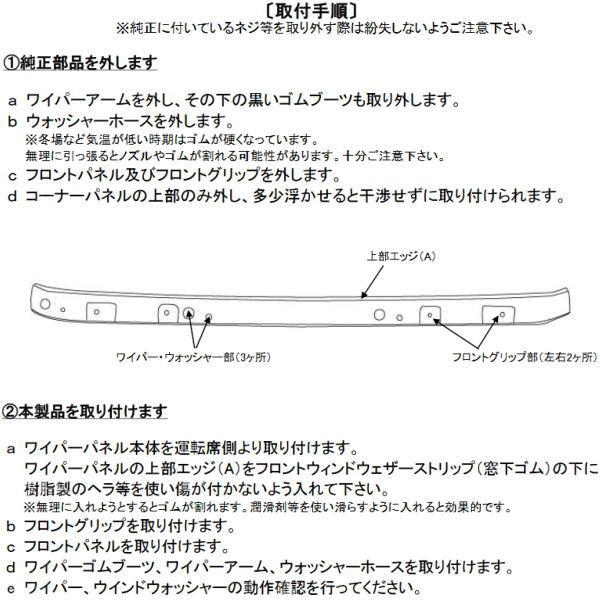 〔取付手順〕
※純正に付いているネジ等を取り外す際は紛失しないようご注意下さい。

①純正部品を外します

a ワイパーアームを外し、その下の黒いゴムブーツも取り外します。
b ウォッシャーホースを外します。
※冬場など気温が低い時期はゴムが硬くなっています。
無理に引っ張るとノズルやゴムが割れる可能性があります。十分ご注意下さい。
c フロントパネル及びフロントグリップを外します。
d コーナーパネルの上部のみ外し、多少浮かせると干渉せずに取り付けられます。

上部エッジ(A)

ワイパー・ウォッシャー部(3ヶ所)

フロントグリップ部(左右2ヶ所)

②本製品を取り付けます

a ワイパーパネル本体を運転席側より取り付けます。
ワイパーパネルの上部エッジ(A)をフロントウィンドウェザーストリップ(窓下ゴム)の下に樹脂製のヘラ等を使い傷が付かないよう入れて下さい。
※無理に入れようとするとゴムが割れます。潤滑剤等を使い滑らすように入れると効果的です。
b フロントグリップを取り付けます。
c フロントパネルを取り付けます。
d ワイパーゴムブーツ、ワイパーアーム、ウォッシャーホースを取り付けます。
e ワイパー、ウインドウォッシャーの動作確認を行ってください。